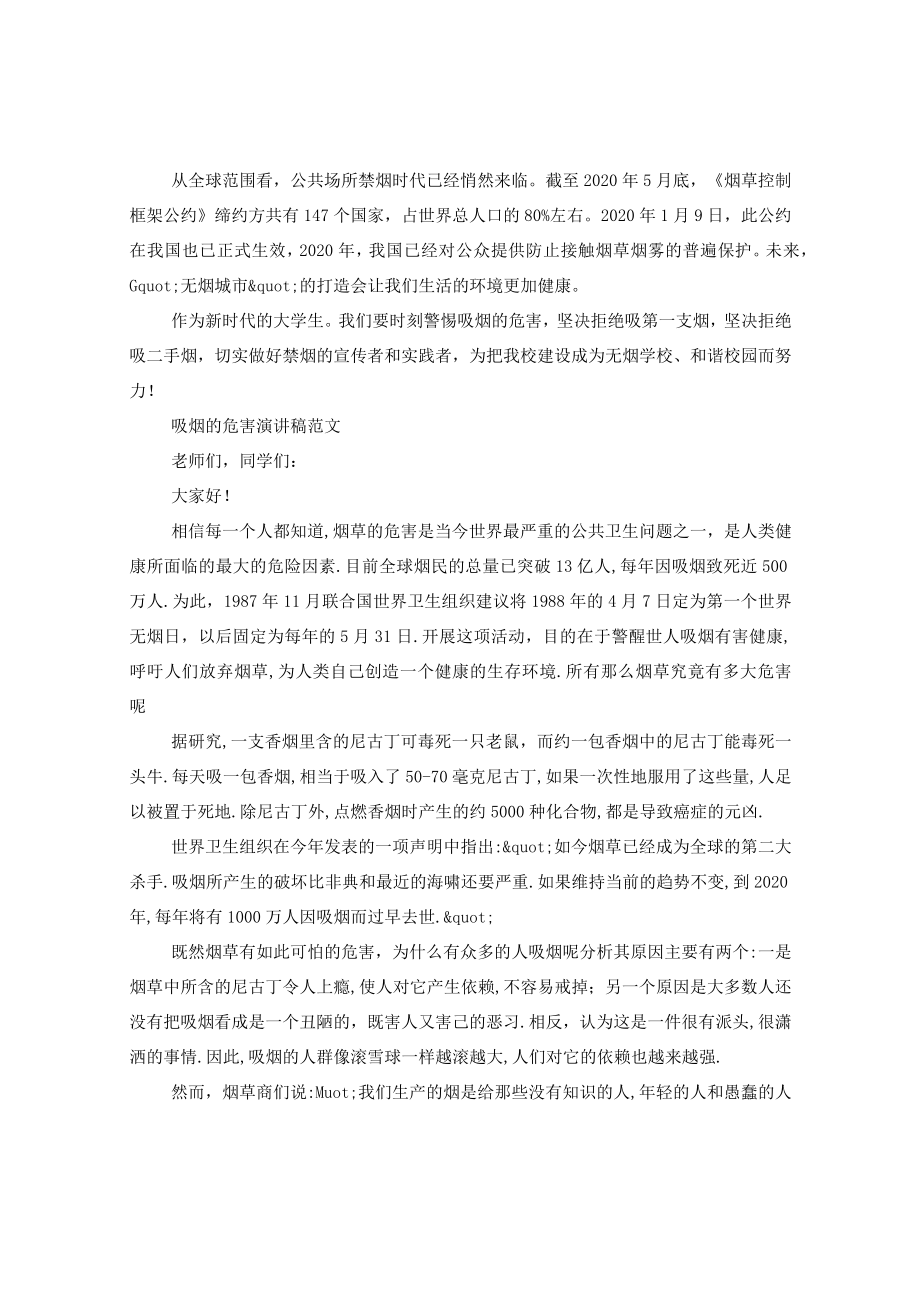 从全球范围看，公共场所禁烟时代已经悄然来临。截至2020年5月底，《烟草控制框架公约》缔约方共有147个国家，占世界总人口的80%左右。2020年1月9日，此公约在我国也已正式生效，2020年，我国已经对公众提供防止接触烟草烟雾的普遍保护。未来，Gquot;无烟城市&quot;的打造会让我们生活的环境更加健康。

作为新时代的大学生。我们要时刻警惕吸烟的危害，坚决拒绝吸第一支烟，坚决拒绝吸二手烟，切实做好禁烟的宣传者和实践者，为把我校建设成为无烟学校、和谐校园而努力！

吸烟的危害演讲稿范文

老师们，同学们：

大家好！

相信每一个人都知道,烟草的危害是当今世界最严重的公共卫生问题之一，是人类健康所面临的最大的危险因素.目前全球烟民的总量已突破13亿人,每年因吸烟致死近500万人.为此，1987年11月联合国世界卫生组织建议将1988年的4月7日定为第一个世界无烟日，以后固定为每年的5月31日.开展这项活动，目的在于警醒世人吸烟有害健康,呼吁人们放弃烟草,为人类自己创造一个健康的生存环境.所有那么烟草究竟有多大危害呢

据研究,一支香烟里含的尼古丁可毒死一只老鼠，而约一包香烟中的尼古丁能毒死一头牛.每天吸一包香烟,相当于吸入了50-70毫克尼古丁,如果一次性地服用了这些量,人足以被置于死地.除尼古丁外,点燃香烟时产生的约5000种化合物,都是导致癌症的元凶.

世界卫生组织在今年发表的一项声明中指出:&quot;如今烟草已经成为全球的第二大杀手.吸烟所产生的破坏比非典和最近的海啸还要严重.如果维持当前的趋势不变,到2020年,每年将有1000万人因吸烟而过早去世.&quot;

既然烟草有如此可怕的危害，为什么有众多的人吸烟呢分析其原因主要有两个:一是烟草中所含的尼古丁令人上瘾,使人对它产生依赖,不容易戒掉；另一个原因是大多数人还没有把吸烟看成是一个丑陋的，既害人又害己的恶习.相反，认为这是一件很有派头,很潇洒的事情.因此,吸烟的人群像滚雪球一样越滚越大,人们对它的依赖也越来越强.

然而，烟草商们说:Muot;我们生产的烟是给那些没有知识的人,年轻的人和愚蠢的人